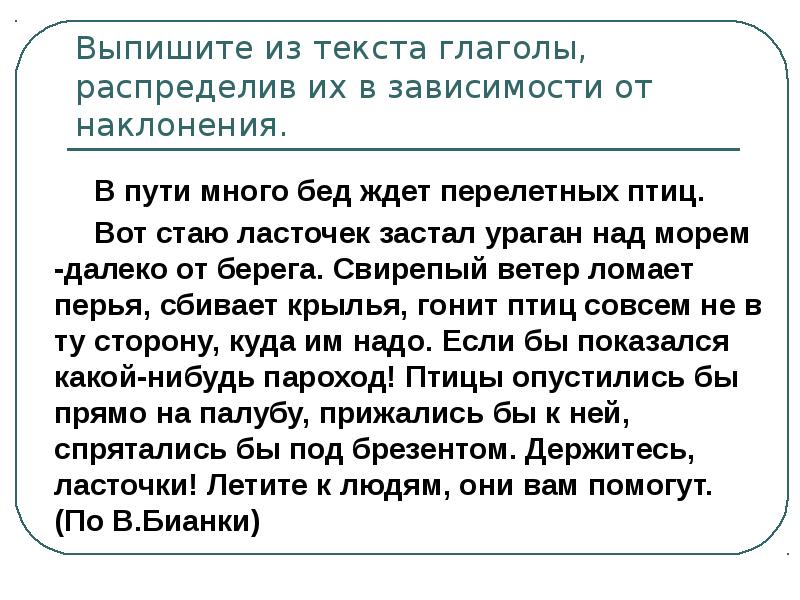 Выпишите из текста глаголы, распределив их в зависимости от наклонения.

В пути много бед ждет перелетных птиц.

Вот стаю ласточек застал ураган над морем -далеко от берега. Свирепый ветер ломает перья, сбивает крылья, гонит птиц совсем не в ту сторону, куда им надо. Если бы показался какой-нибудь пароход! Птицы опустились бы прямо на палубу, прижались бы к ней, спрятались бы под брезентом. Держитесь, ласточки! Летите к людям, они вам помогут. (По В.Бианки)